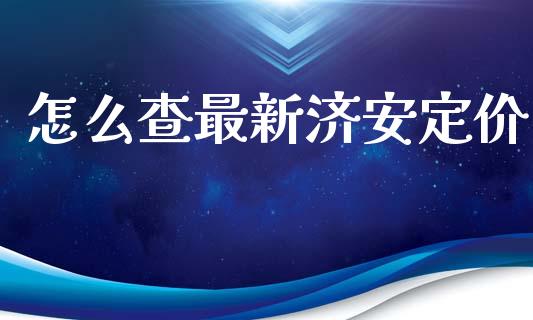 怎么查最新济安定价